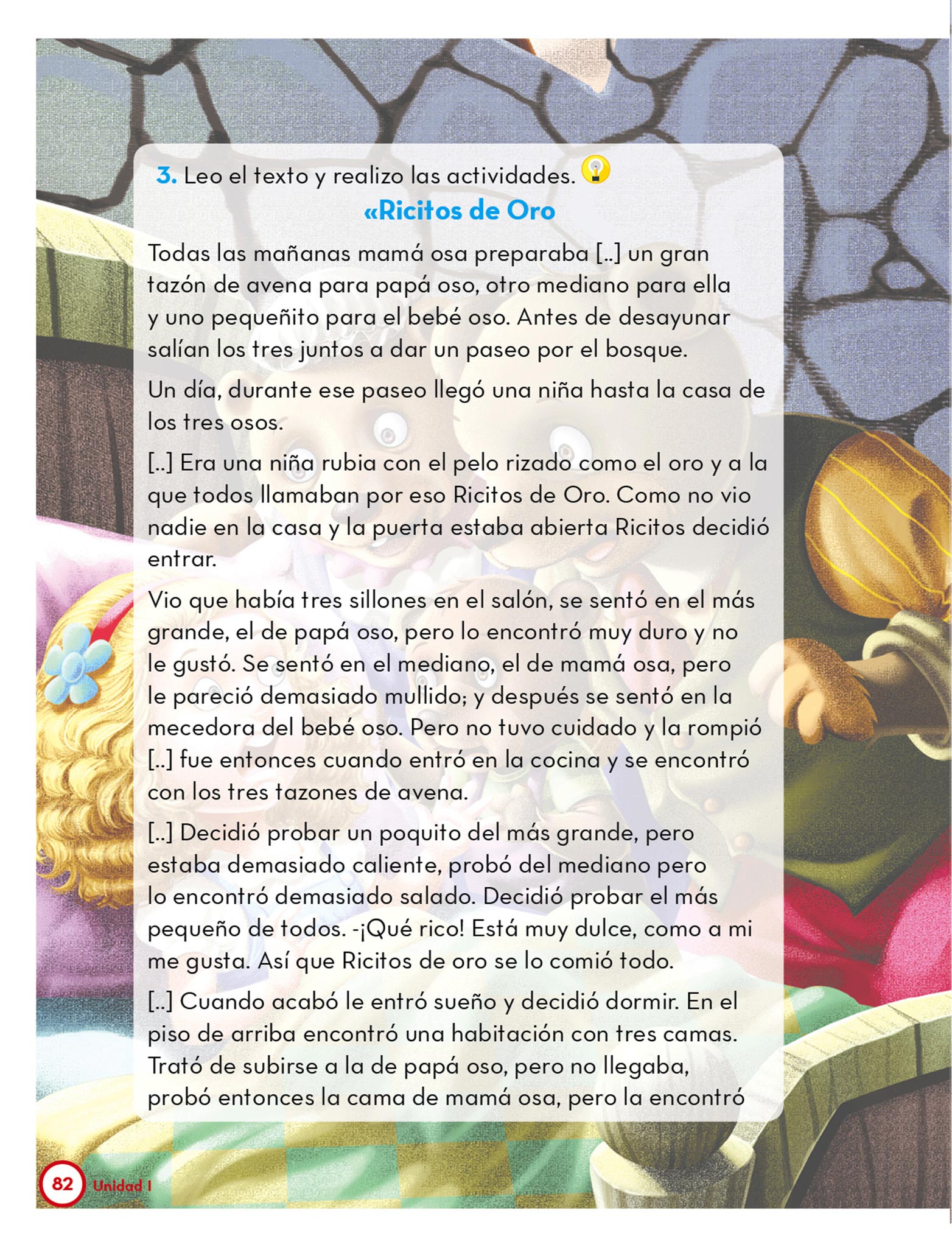 3. Leo el texto y realizo las actividades.

«Ricitos de Oro

Todas las mañanas mamá osa preparaba [..] un gran tazón de avena para papá oso, otro mediano para ella y uno pequeñito para el bebé oso. Antes de desayunar salían los tres juntos a dar un paseo por el bosque.

Un día, durante ese paseo llegó una niña hasta la casa de los tres osos.

[..] Era una niña rubia con el pelo rizado como el oro y a la que todos llamaban por eso Ricitos de Oro. Como no vio nadie en la casa y la puerta estaba abierta Ricitos decidió entrar.

Vio que había tres sillones en el salón, se sentó en el más grande, el de papá oso, pero lo encontró muy duro y no le gustó. Se sentó en el mediano, el de mamá osa, pero le pareció demasiado mullido; y después se sentó en la mecedora del bebé oso. Pero no tuvo cuidado y la rompió [..] fue entonces cuando entró en la cocina y se encontró con los tres tazones de avena.

[..] Decidió probar un poquito del más grande, pero estaba demasiado caliente, probó del mediano pero lo encontró demasiado salado. Decidió probar el más pequeño de todos. -¡Qué rico! Está muy dulce, como a mi me gusta. Así que Ricitos de oro se lo comió todo.

[..] Cuando acabó le entró sueño y decidió dormir. En el piso de arriba encontró una habitación con tres camas. Trató de subirse a la de papá oso, pero no llegaba, probó entonces la cama de mamá osa, pero la encontró

82 Unidad 1